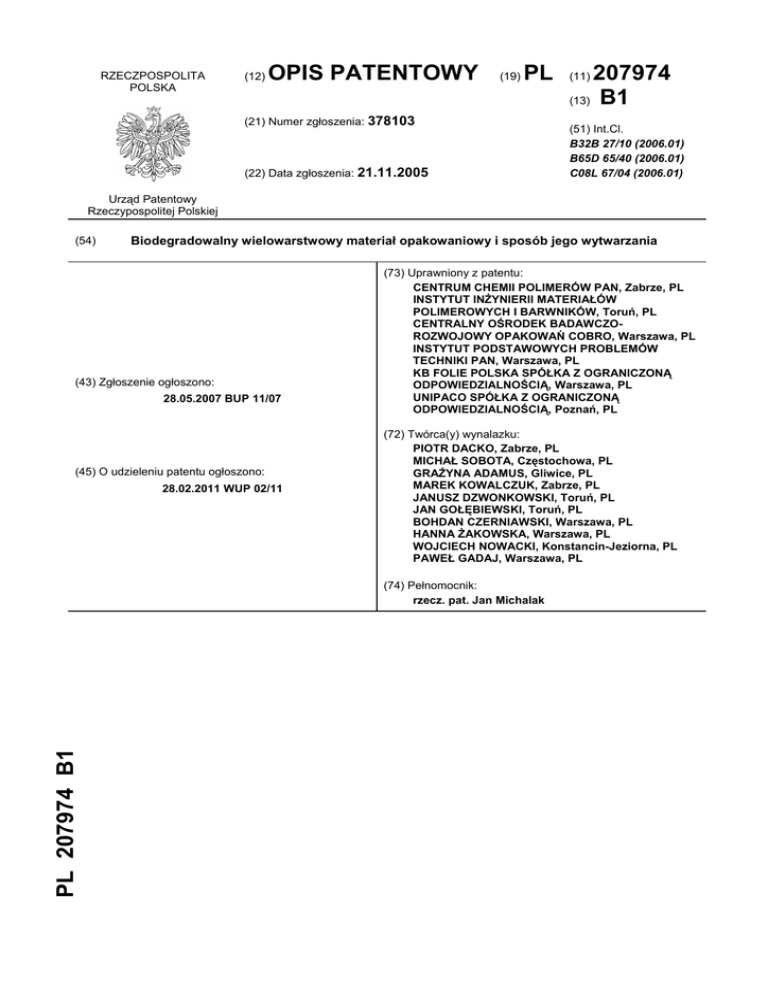 RZECZPOSPOLITA POLSKA

Urząd Patentowy Rzeczypospolitej Polskiej

(12) OPIS PATENTOWY (19) PL (11) 207974

(13) B1

(21) Numer zgłoszenia: 378103

(22) Data zgłoszenia: 21.11.2005

(51) Int.Cl.
B32B 27/10 (2006.01)
B65D 65/40 (2006.01)
C08L 67/04 (2006.01)

(54) Biodegradowalny wielowarstwowy materiał opakowaniowy i sposób jego wytwarzania

(43) Zgłoszenie ogłoszono:
28.05.2007 BUP 11/07

(45) O udzieleniu patentu ogłoszono:
28.02.2011 WUP 02/11

(73) Uprawniony z patentu:
CENTRUM CHEMII POLIMERÓW PAN, Zabrze, PL
INSTYTUT INŻYNIERII MATERIAŁÓW POLIMEROWYCH I BARWNIKÓW, Toruń, PL
CENTRALNY OŚRODEK BADAWCZO-ROZWOJOWY OPAKOWAŃ COBRO, Warszawa, PL
INSTYTUT PODSTAWOWYCH PROBLEMÓW TECHNIKI PAN, Warszawa, PL
KB FOLIE POLSKA SPÓŁKA Z OGRANICZONĄ ODPOWIEDZIALNOŚCIĄ, Warszawa, PL
UNIPACO SPÓŁKA Z OGRANICZONĄ ODPOWIEDZIALNOŚCIĄ, Poznań, PL

(72) Twórca(y) wynalazku:
PIOTR DACKO, Zabrze, PL
MICHAŁ SOBOTA, Częstochowa, PL
GRAŻYNA ADAMUS, Gliwice, PL
MAREK KOWALCZUK, Zabrze, PL
JANUSZ DZWONKOWSKI, Toruń, PL
JAN GOŁĘBIEWSKI, Toruń, PL
BOHDAN CZERNIAWSKI, Warszawa, PL
HANNA ŻAKOWSKA, Warszawa, PL
WOJCIECH NOWACKI, Konstancin-Jeziorna, PL
PAWEŁ GADAJ, Warszawa, PL

(74) Pełnomocnik:
rzecz. pat. Jan Michalak

PL 207974 B1